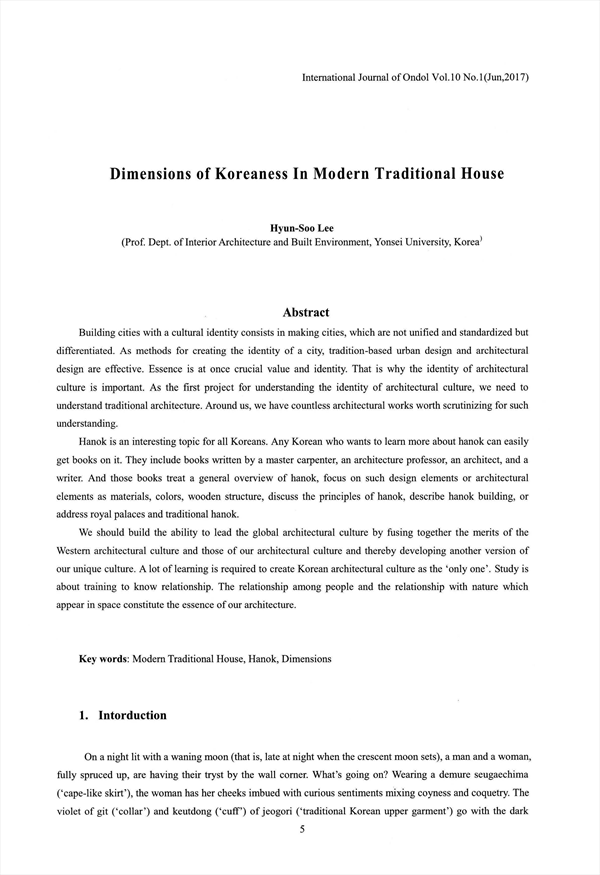 International Journal of Ondol Vol.10 No.1(Jun,2017)

Dimensions of Koreaness In Modern Traditional House

Hyun-Soo Lee
(Prof. Dept. of Interior Architecture and Built Environment, Yonsei University, Korea)

Abstract

Building cities with a cultural identity consists in making cities, which are not unified and standardized but differentiated. As methods for creating the identity of a city, tradition-based urban design and architectural design are effective. Essence is at once crucial value and identity. That is why the identity of architectural culture is important. As the first project for understanding the identity of architectural culture, we need to understand traditional architecture. Around us, we have countless architectural works worth scrutinizing for such understanding.

Hanok is an interesting topic for all Koreans. Any Korean who wants to learn more about hanok can easily get books on it. They include books written by a master carpenter, an architecture professor, an architect, and a writer. And those books treat a general overview of hanok, focus on such design elements or architectural elements as materials, colors, wooden structure, discuss the principles of hanok, describe hanok building, or address royal palaces and traditional hanok.

We should build the ability to lead the global architectural culture by fusing together the merits of the Western architectural culture and those of our architectural culture and thereby developing another version of our unique culture. A lot of learning is required to create Korean architectural culture as the 'only one'. Study is about training to know relationship. The relationship among people and the relationship with nature which appear in space constitute the essence of our architecture.

Key words: Modern Traditional House, Hanok, Dimensions

1. Intorduction

On a night lit with a waning moon (that is, late at night when the crescent moon sets), a man and a woman, fully spruced up, are having their tryst by the wall corner. What's going on? Wearing a demure seugaechima ('cape-like skirt'), the woman has her cheeks imbued with curious sentiments mixing coyness and coquetry. The violet of git ('collar') and keutdong ('cuff') of jeogori ('traditional Korean upper garment') go with the dark

5